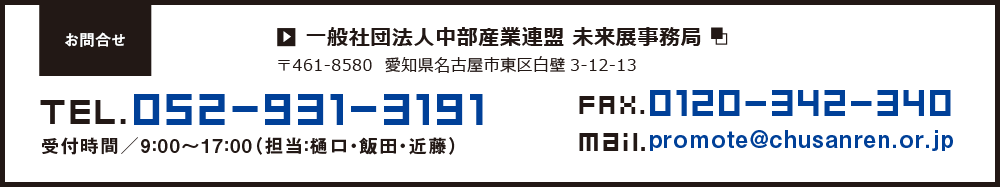 お問合せ

一般社団法人中部産業連盟 未来展事務局

〒461-8580 愛知県名古屋市東区白壁 3-12-13

TEL.052-931-3191

受付時間／9:00～17:00（担当:樋口・飯田・近藤）

FAX.0120-342-340

mail.promote@chusanren.or.jp